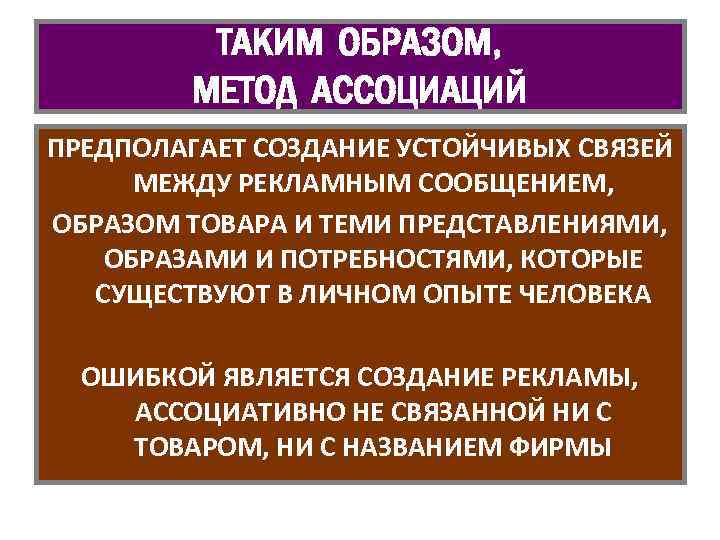 ТАКИМ ОБРАЗОМ, МЕТОД АССОЦИАЦИЙ

ПРЕДПОЛАГАЕТ СОЗДАНИЕ УСТОЙЧИВЫХ СВЯЗЕЙ МЕЖДУ РЕКЛАМНЫМ СООБЩЕНИЕМ,

ОБРАЗОМ ТОВАРА И ТЕМИ ПРЕДСТАВЛЕНИЯМИ, ОБРАЗАМИ И ПОТРЕБНОСТЯМИ, КОТОРЫЕ СУЩЕСТВУЮТ В ЛИЧНОМ ОПЫТЕ ЧЕЛОВЕКА

ОШИБКОЙ ЯВЛЯЕТСЯ СОЗДАНИЕ РЕКЛАМЫ, АССОЦИАТИВНО НЕ СВЯЗАННОЙ НИ С ТОВАРОМ, НИ С НАЗВАНИЕМ ФИРМЫ